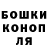 БОШКИ
КОНОП
ЛЯ